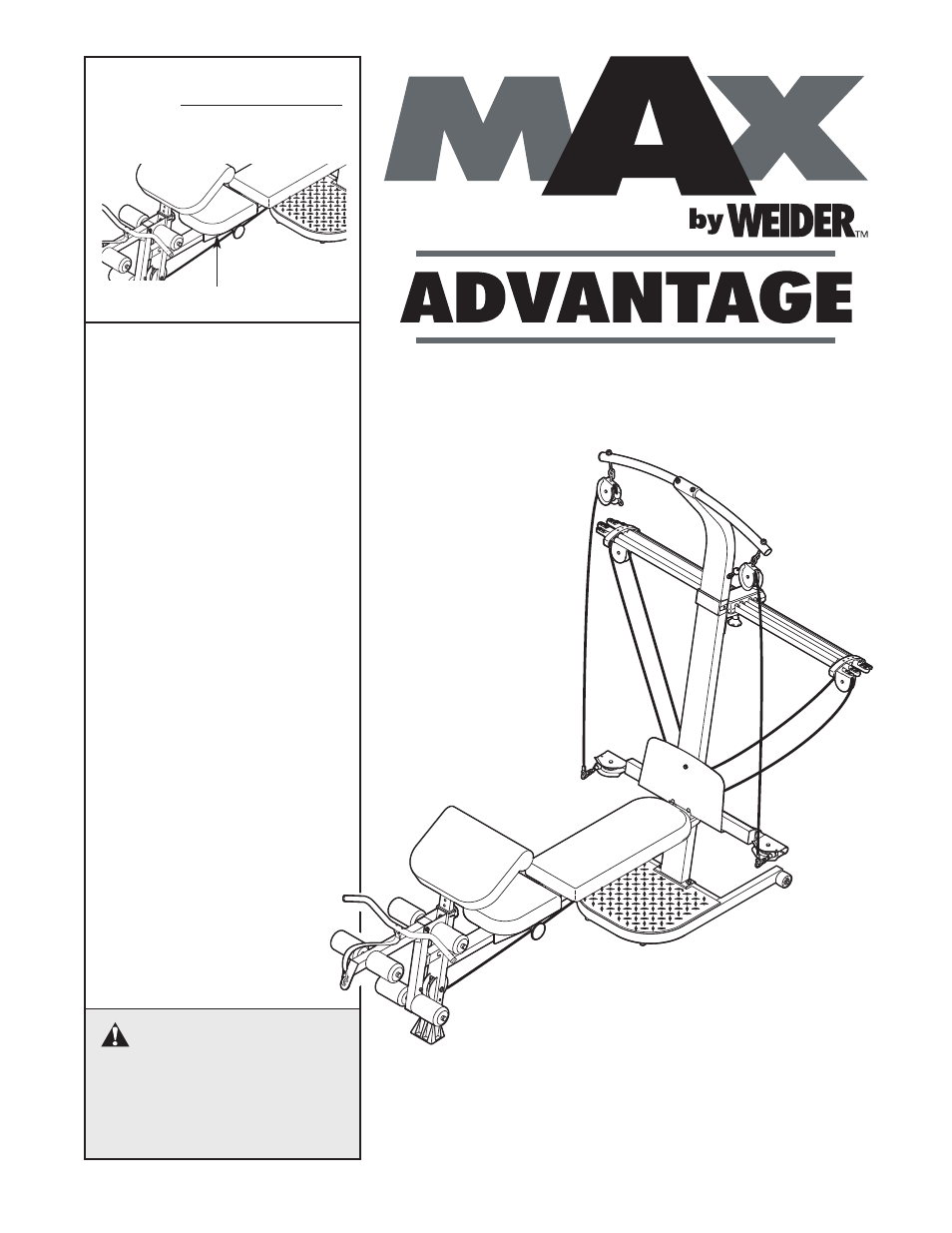 MAX

by WEIDER™

ADVANTAGE